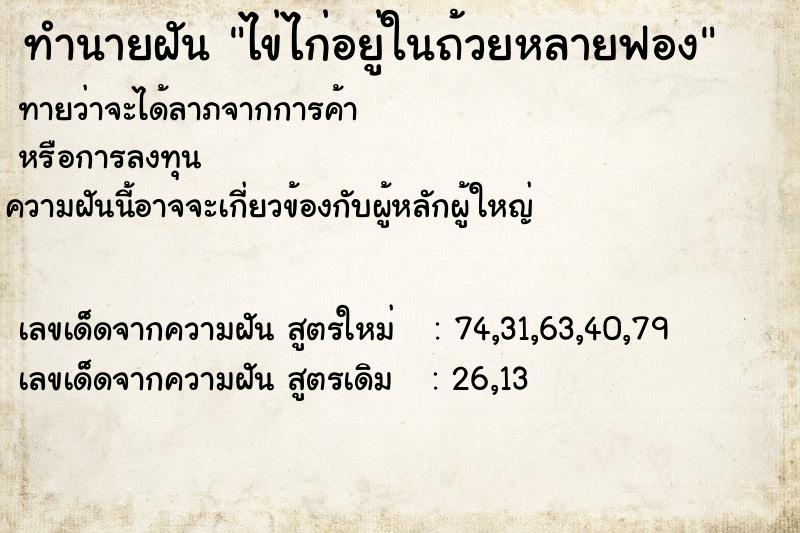 ทำนายฝัน "ไข่ไก่อยู่ในถ้วยหลายฟอง"

ทายว่าจะได้ลาภจากการค้า
หรือการลงทุน
ความฝันนี้อาจจะเกี่ยวข้องกับผู้หลักผู้ใหญ่

เลขเด็ดจากความฝัน สูตรใหม่ : 74,31,63,40,79
เลขเด็ดจากความฝัน สูตรเดิม : 26,13